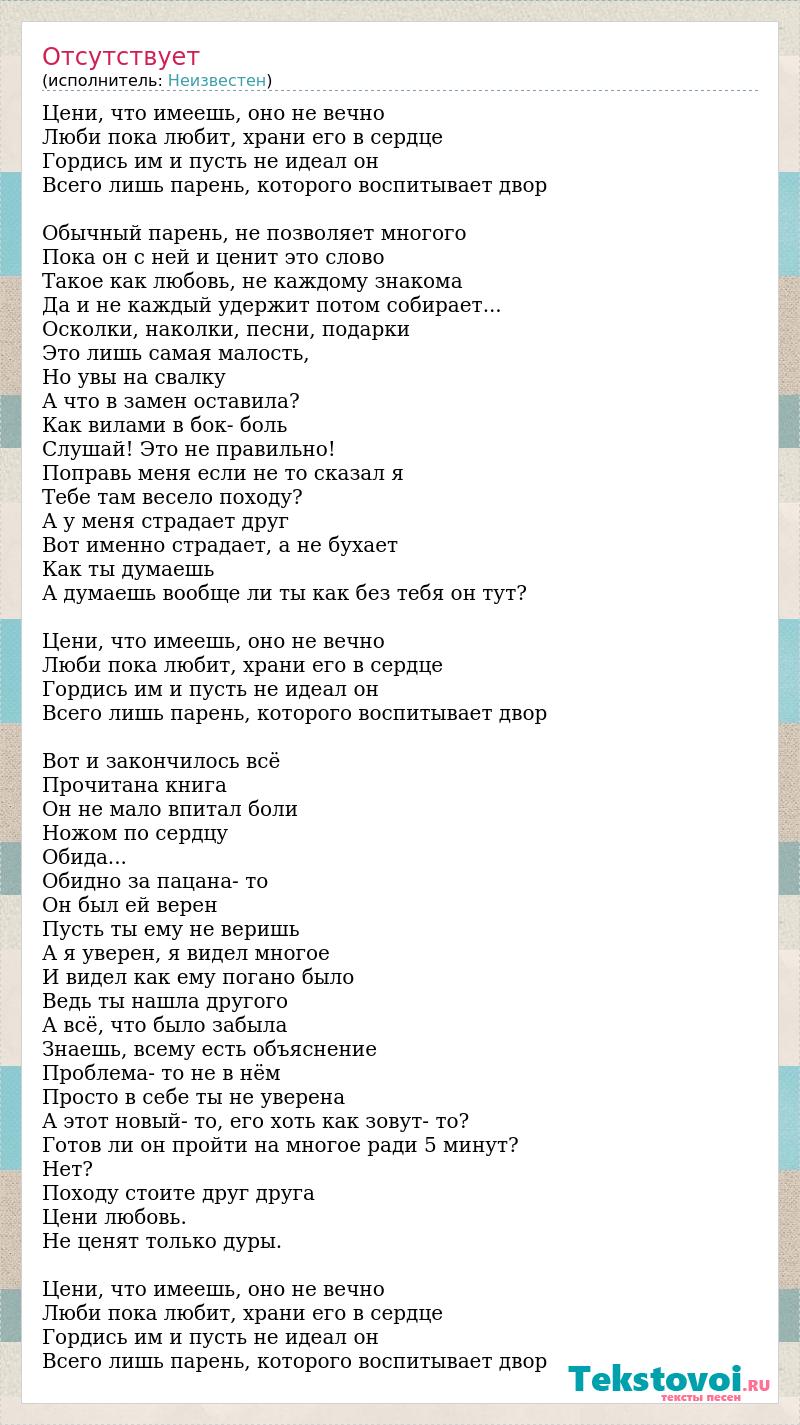 Отсутствует
(исполнитель: Неизвестен)

Цени, что имеешь, оно не вечно
Люби пока любит, храни его в сердце
Гордись им и пусть не идеал он
Всего лишь парень, которого воспитывает двор

Обычный парень, не позволяет многого
Пока он с ней и ценит это слово
Такое как любовь, не каждому знакома
Да и не каждый удержит потом собирает...
Осколки, наколки, песни, подарки
Это лишь самая малость,
Но увы на свалку
А что в замен оставила?
Как вилами в бок- боль
Слушай! Это не правильно!
Поправь меня если не то сказал я
Тебе там весело походу?
А у меня страдает друг
Вот именно страдает, а не бухает
Как ты думаешь
А думаешь вообще ли ты как без тебя он тут?

Цени, что имеешь, оно не вечно
Люби пока любит, храни его в сердце
Гордись им и пусть не идеал он
Всего лишь парень, которого воспитывает двор

Вот и закончилось всё
Прочитана книга
Он не мало впитал боли
Ножом по сердцу
Обида...
Обидно за пацана- то
Он был ей верен
Пусть ты ему не веришь
А я уверен, я видел многое
И видел как ему погано было
Ведь ты нашла другого
А всё, что было забыла
Знаешь, всему есть объяснение
Проблема- то не в нём
Просто в себе ты не уверена
А этот новый- то, его хоть как зовут- то?
Готов ли он пройти на многое ради 5 минут?
Нет?
Походу стоите друг друга
Цени любовь.
Не ценят только дуры.

Цени, что имеешь, оно не вечно
Люби пока любит, храни его в сердце
Гордись им и пусть не идеал он
Всего лишь парень, которого воспитывает двор

Tekstovoi.RU
тексты песен